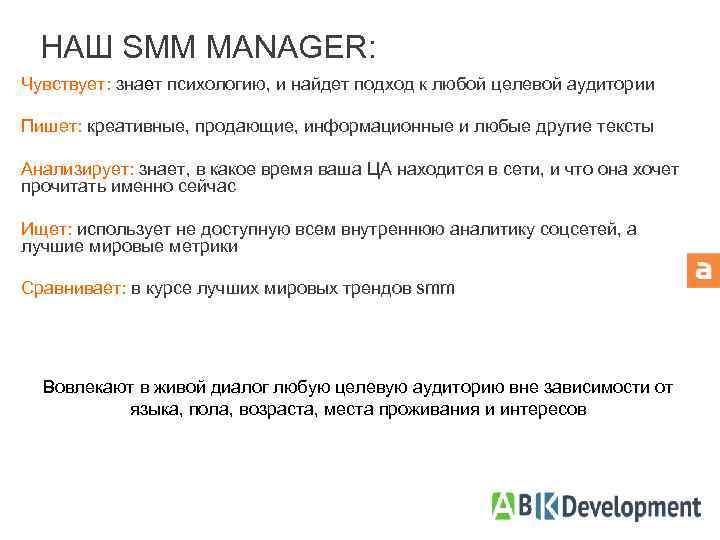 НАШ SMM MANAGER:

Чувствует: знает психологию, и найдет подход к любой целевой аудитории

Пишет: креативные, продающие, информационные и любые другие тексты

Анализирует: знает, в какое время ваша ЦА находится в сети, и что она хочет прочитать именно сейчас

Ищет: использует не доступную всем внутреннюю аналитику соцсетей, а лучшие мировые метрики

Сравнивает: в курсе лучших мировых трендов smm

a

Вовлекают в живой диалог любую целевую аудиторию вне зависимости от языка, пола, возраста, места проживания и интересов

ABK Development